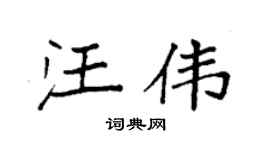 汪伟

词典网